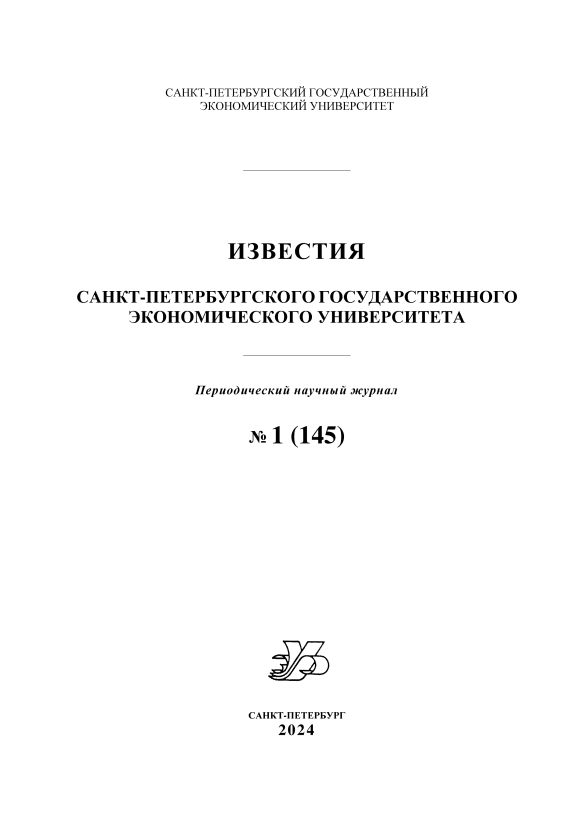 САНКТ-ПЕТЕРБУРГСКИЙ ГОСУДАРСТВЕННЫЙ ЭКОНОМИЧЕСКИЙ УНИВЕРСИТЕТ

ИЗВЕСТИЯ

САНКТ-ПЕТЕРБУРГСКОГО ГОСУДАРСТВЕННОГО ЭКОНОМИЧЕСКОГО УНИВЕРСИТЕТА

Периодический научный журнал

№ 1 (145)

САНКТ-ПЕТЕРБУРГ
2024